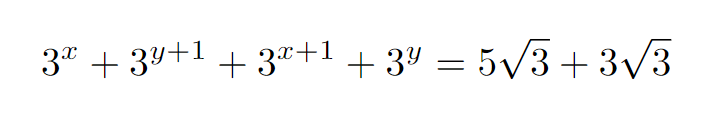 $3^x + 3^{y+1} + 3^{x+1} + 3^y = 5\sqrt{3} + 3\sqrt{3}$